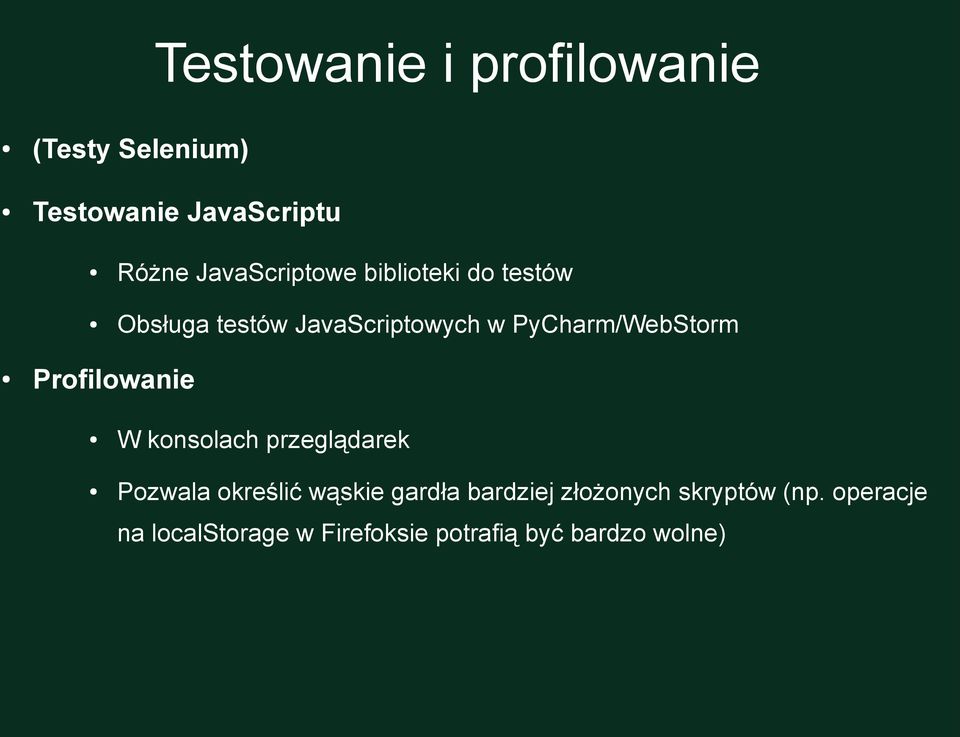 Testowanie i profilowanie

• (Testy Selenium)

• Testowanie JavaScriptu

• Różne JavaScriptowe biblioteki do testów

• Obsługa testów JavaScriptowych w PyCharm/WebStorm

• Profilowanie

• W konsolach przeglądarek

• Pozwala określić wąskie gardła bardziej złożonych skryptów (np. operacje na localStorage w Firefoksie potrafią być bardzo wolne)